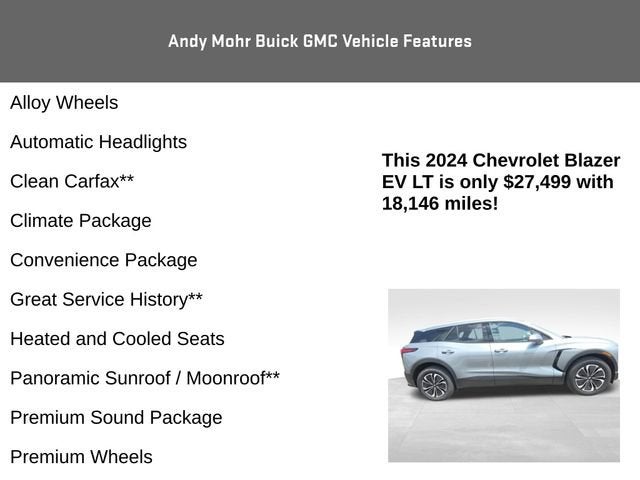 Andy Mohr Buick GMC Vehicle Features

Alloy Wheels

Automatic Headlights

Clean Carfax**

Climate Package

Convenience Package

Great Service History**

Heated and Cooled Seats

Panoramic Sunroof / Moonroof**

Premium Sound Package

Premium Wheels

This 2024 Chevrolet Blazer EV LT is only $27,499 with 18,146 miles!